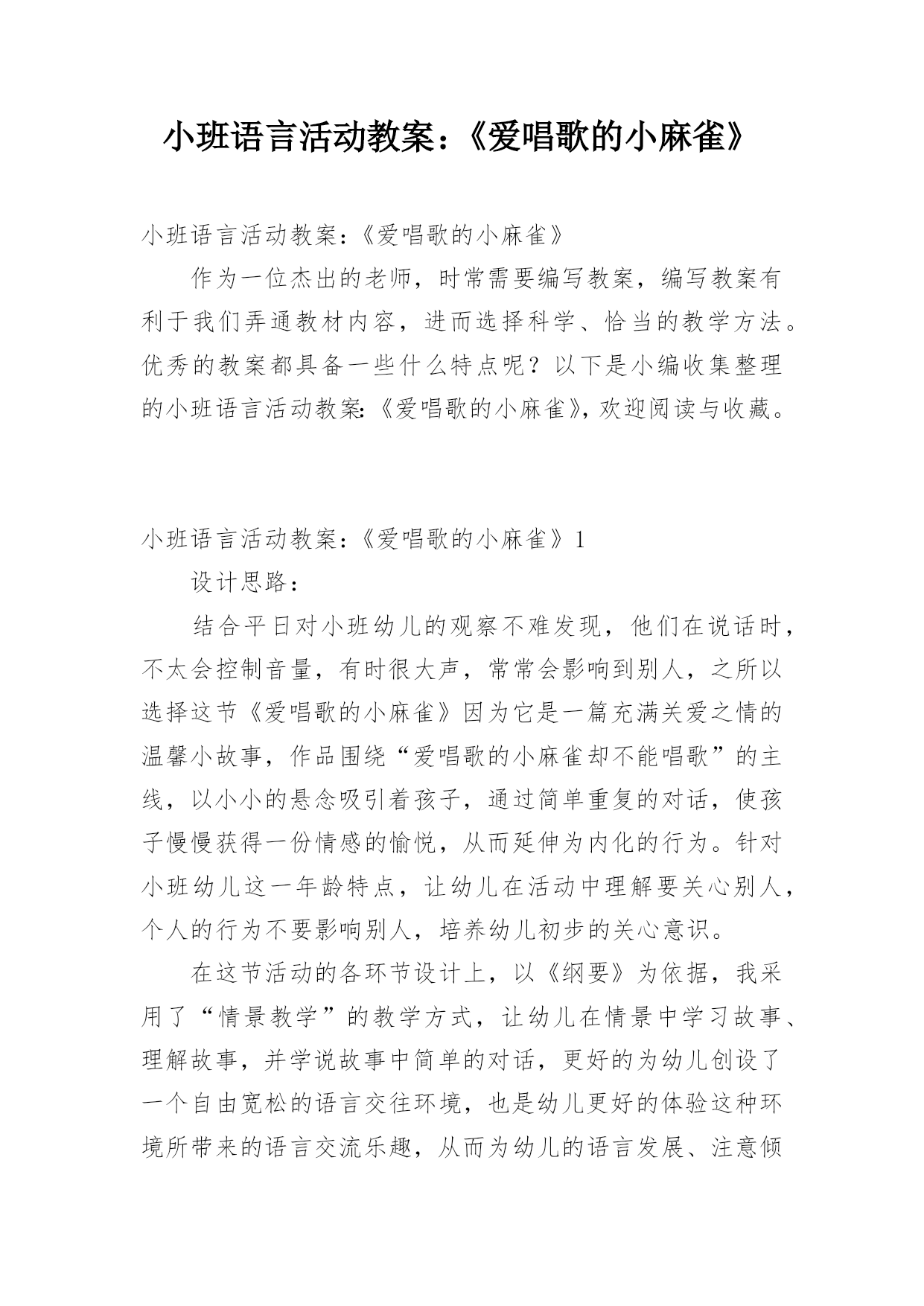 小班语言活动教案：《爱唱歌的小麻雀》

小班语言活动教案：《爱唱歌的小麻雀》

作为一位杰出的老师，时常需要编写教案，编写教案有利于我们弄通教材内容，进而选择科学、恰当的教学方法。优秀的教案都具备一些什么特点呢？以下是小编收集整理的小班语言活动教案:《爱唱歌的小麻雀》，欢迎阅读与收藏。

小班语言活动教案：《爱唱歌的小麻雀》1

设计思路：

结合平日对小班幼儿的观察不难发现，他们在说话时，不太会控制音量，有时很大声，常常会影响到别人，之所以选择这节《爱唱歌的小麻雀》因为它是一篇充满关爱之情的温馨小故事，作品围绕“爱唱歌的小麻雀却不能唱歌”的主线，以小小的悬念吸引着孩子，通过简单重复的对话，使孩子慢慢获得一份情感的愉悦，从而延伸为内化的行为。针对小班幼儿这一年龄特点，让幼儿在活动中理解要关心别人，个人的行为不要影响别人，培养幼儿初步的关心意识。

在这节活动的各环节设计上，以《纲要》为依据，我采用了“情景教学”的教学方式，让幼儿在情景中学习故事、理解故事，并学说故事中简单的对话，更好的为幼儿创设了一个自由宽松的语言交往环境，也是幼儿更好的体验这种环境所带来的语言交流乐趣，从而为幼儿的语言发展、注意倾